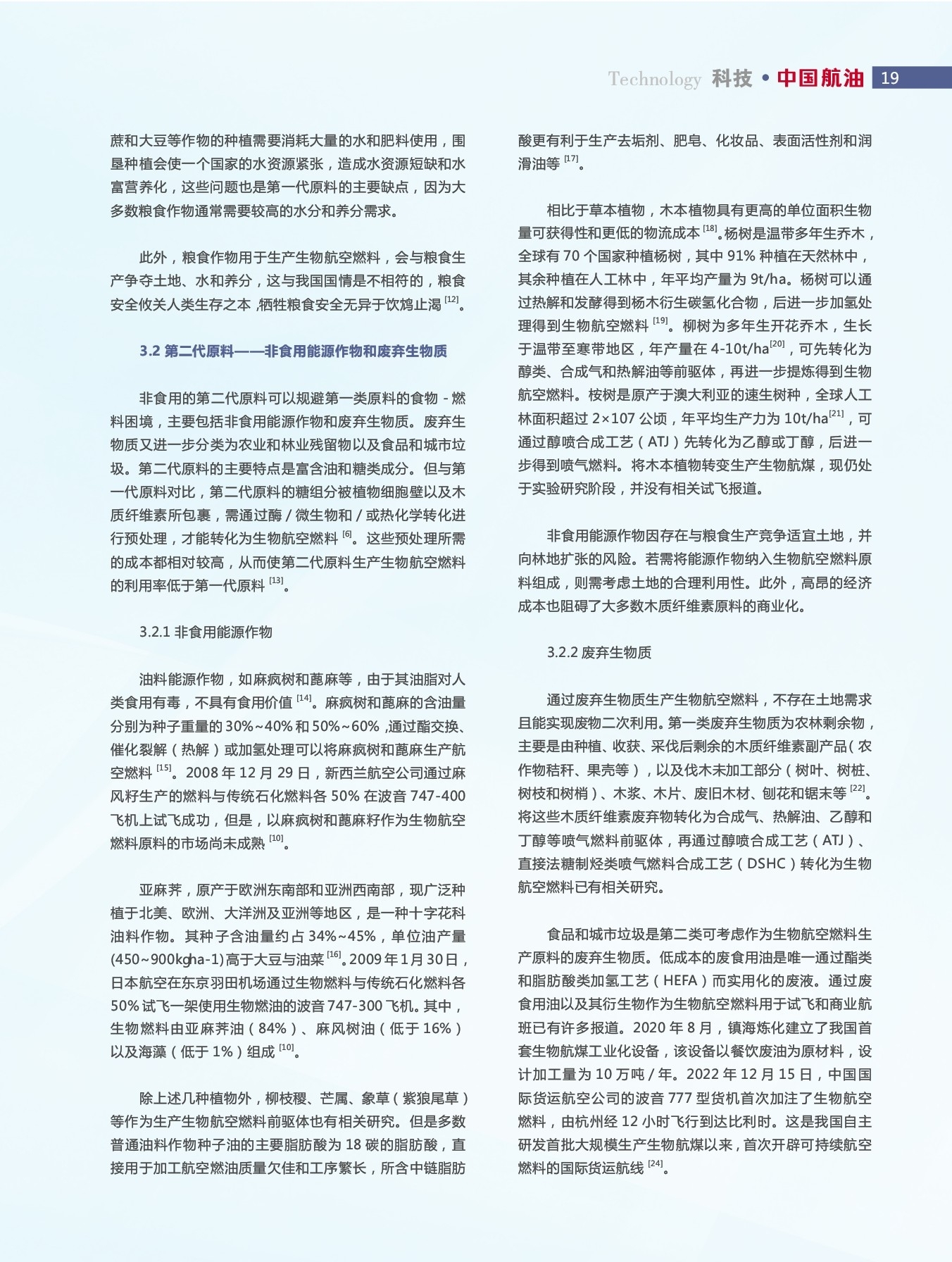 Technology 科技 • 中国航油 19

蔗和大豆等作物的种植需要消耗大量的水和肥料使用，围垦种植会使一个国家的水资源紧张，造成水资源短缺和水富营养化，这些问题也是第一代原料的主要缺点，因为大多数粮食作物通常需要较高的水分和养分需求。

此外，粮食作物用于生产生物航空燃料，会与粮食生产争夺土地、水和养分，这与我国国情是不相符的，粮食安全攸关人类生存之本，牺牲粮食安全无异于饮鸩止渴 $^{[12]}$。

3.2 第二代原料——非食用能源作物和废弃生物质

非食用的第二代原料可以规避第一类原料的食物 - 燃料困境，主要包括非食用能源作物和废弃生物质。废弃生物质又进一步分类为农业和林业残留物以及食品和城市垃圾。第二代原料的主要特点是富含油和糖类成分。但与第一代原料对比，第二代原料的糖组分被植物细胞壁以及木质纤维素所包裹，需通过酶 / 微生物和 / 或热化学转化进行预处理，才能转化为生物航空燃料 $^{[6]}$。这些预处理所需的成本都相对较高，从而使第二代原料生产生物航空燃料的利用率低于第一代原料 $^{[13]}$。

3.2.1 非食用能源作物

油料能源作物，如麻疯树和蓖麻等，由于其油脂对人类食用有毒，不具有食用价值 $^{[14]}$。麻疯树和蓖麻的含油量分别为种子重量的 30%~40% 和 50%~60%，通过酯交换、催化裂解（热解）或加氢处理可以将麻疯树和蓖麻生产航空燃料 $^{[15]}$。2008 年 12 月 29 日，新西兰航空公司通过麻风籽生产的燃料与传统石化燃料各 50% 在波音 747-400 飞机上试飞成功，但是，以麻疯树和蓖麻籽作为生物航空燃料原料的市场尚未成熟 $^{[10]}$。

亚麻荠，原产于欧洲东南部和亚洲西南部，现广泛种植于北美、欧洲、大洋洲及亚洲等地区，是一种十字花科油料作物。其种子含油量约占 34%~45%，单位油产量 (450~900kgha-1) 高于大豆与油菜 $^{[16]}$。2009 年 1 月 30 日，日本航空在东京羽田机场通过生物燃料与传统石化燃料各 50% 试飞一架使用生物燃油的波音 747-300 飞机。其中，生物燃料由亚麻荠油（84%）、麻风树油（低于 16%）以及海藻（低于 1%）组成 $^{[10]}$。

除上述几种植物外，柳枝稷、芒属、象草（紫狼尾草）等作为生产生物航空燃料前驱体也有相关研究。但是多数普通油料作物种子油的主要脂肪酸为 18 碳的脂肪酸，直接用于加工航空燃油质量欠佳和工序繁长，所含中链脂肪酸更有利于生产去垢剂、肥皂、化妆品、表面活性剂和润滑油等 $^{[17]}$。

相比于草本植物，木本植物具有更高的单位面积生物量可获得性和更低的物流成本 $^{[18]}$。杨树是温带多年生乔木，全球有 70 个国家种植杨树，其中 91% 种植在天然林中，其余种植在人工林中，年平均产量为 9t/ha。杨树可以通过热解和发酵得到杨木衍生碳氢化合物，后进一步加氢处理得到生物航空燃料 $^{[19]}$。柳树为多年生开花乔木，生长于温带至寒带地区，年产量在 4-10t/ha$^{[20]}$，可先转化为醇类、合成气和热解油等前驱体，再进一步提炼得到生物航空燃料。桉树是原产于澳大利亚的速生树种，全球人工林面积超过 2×107 公顷，年平均生产力为 10t/ha$^{[21]}$，可通过醇喷合成工艺（ATJ）先转化为乙醇或丁醇，后进一步得到喷气燃料。将木本植物转变生产生物航煤，现仍处于实验研究阶段，并没有相关试飞报道。

非食用能源作物因存在与粮食生产竞争适宜土地，并向林地扩张的风险。若需将能源作物纳入生物航空燃料原料组成，则需考虑土地的合理利用性。此外，高昂的经济成本也阻碍了大多数木质纤维素原料的商业化。

3.2.2 废弃生物质

通过废弃生物质生产生物航空燃料，不存在土地需求且能实现废物二次利用。第一类废弃生物质为农林剩余物，主要是由种植、收获、采伐后剩余的木质纤维素副产品（农作物秸秆、果壳等），以及伐木未加工部分（树叶、树桩、树枝和树梢）、木浆、木片、废旧木材、刨花和锯末等 $^{[22]}$。将这些木质纤维素废弃物转化为合成气、热解油、乙醇和丁醇等喷气燃料前驱体，再通过醇喷合成工艺（ATJ）、直接法糖制烃类喷气燃料合成工艺（DSHC）转化为生物航空燃料已有相关研究。

食品和城市垃圾是第二类可考虑作为生物航空燃料生产原料的废弃生物质。低成本的废食用油是唯一通过酯类和脂肪酸类加氢工艺（HEFA）而实用化的废液。通过废食用油以及其衍生物作为生物航空燃料用于试飞和商业航班已有许多报道。2020 年 8 月，镇海炼化建立了我国首套生物航煤工业化设备，该设备以餐饮废油为原材料，设计加工量为 10 万吨 / 年。2022 年 12 月 15 日，中国国际货运航空公司的波音 777 型货机首次加注了生物航空燃料，由杭州经 12 小时飞行到达比利时。这是我国自主研发首批大规模生产生物航煤以来，首次开辟可持续航空燃料的国际货运航线 $^{[24]}$。